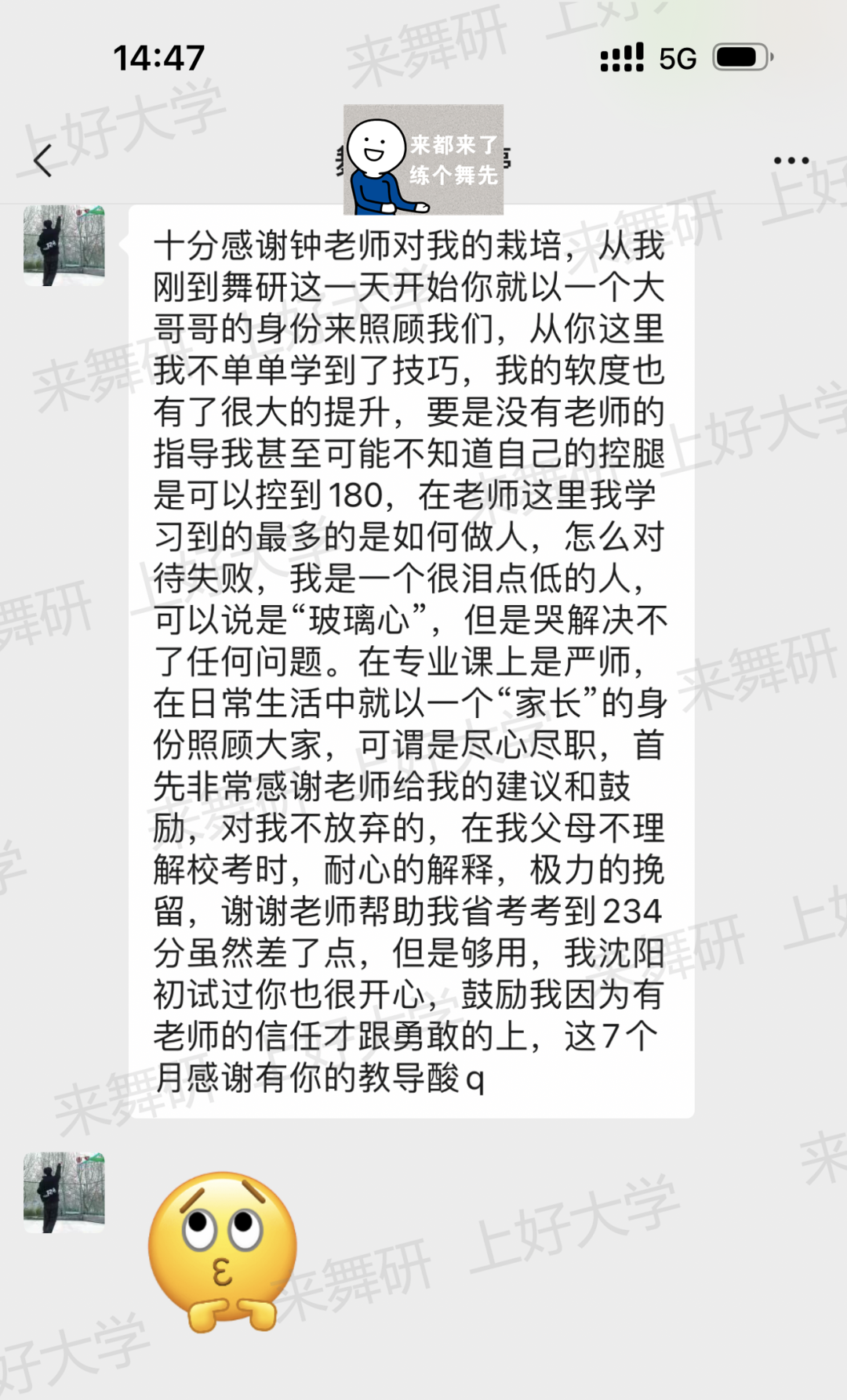 14:47

5G

来都来了
练个舞先

十分感谢钟老师对我的栽培，从我刚到舞研这一天开始你就以一个大哥哥的身份来照顾我们，从你这里我不单单学到了技巧，我的软度也有了很大的提升，要是没有老师的指导我甚至可能不知道自己的控腿是可以控到180，在老师这里我学习到的最多的是如何做人，怎么对待失败，我是一个很泪点低的人，可以说是“玻璃心”，但是哭解决不了任何问题。在专业课上是严师，在日常生活中就以一个“家长”的身份照顾大家，可谓是尽心尽职，首先非常感谢老师给我的建议和鼓励，对我不放弃的，在我父母不理解校考时，耐心的解释，极力的挽留，谢谢老师帮助我省考考到234分虽然差了点，但是够用，我沈阳初试过你也很开心，鼓励我因为有老师的信任才跟勇敢的上，这7个月感谢有你的教导酸q

来舞研 上好大学